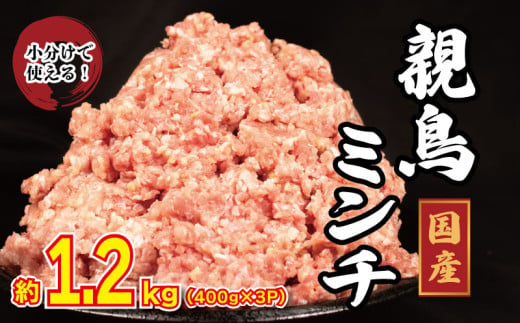 小分けで使える！

親鳥ミンチ

国産

約1.2kg（400g×3P）